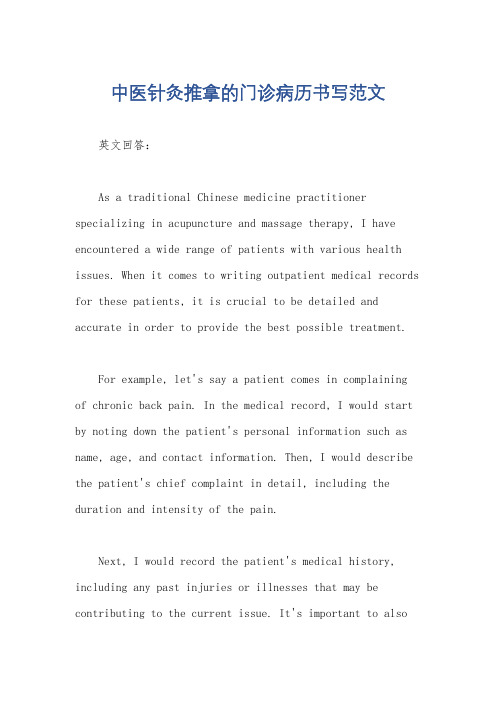 中医针灸推拿的门诊病历书写范文

英文回答：

As a traditional Chinese medicine practitioner specializing in acupuncture and massage therapy, I have encountered a wide range of patients with various health issues. When it comes to writing outpatient medical records for these patients, it is crucial to be detailed and accurate in order to provide the best possible treatment.

For example, let's say a patient comes in complaining of chronic back pain. In the medical record, I would start by noting down the patient's personal information such as name, age, and contact information. Then, I would describe the patient's chief complaint in detail, including the duration and intensity of the pain.

Next, I would record the patient's medical history, including any past injuries or illnesses that may be contributing to the current issue. It's important to also